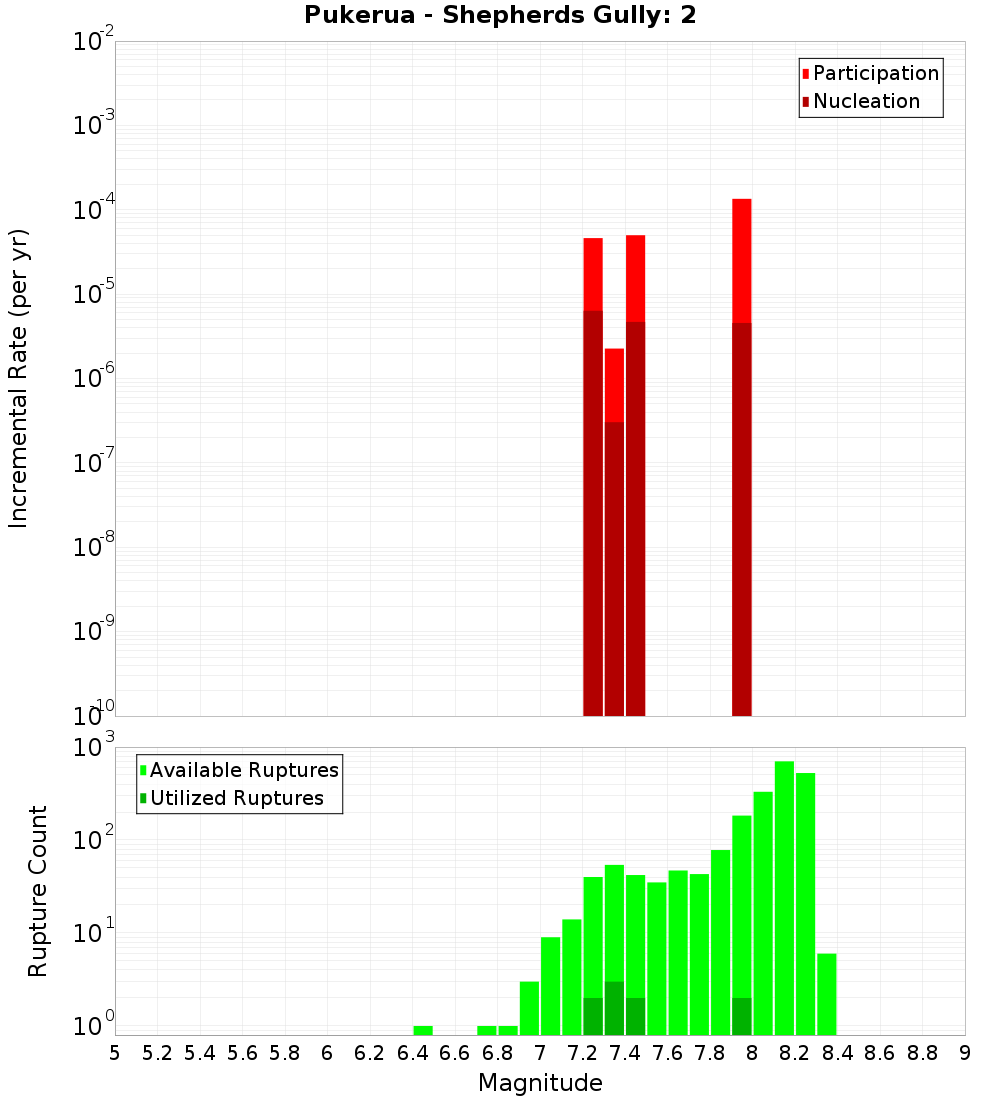 Pukerua - Shepherds Gully: 2

Participation
Nucleation

Incremental Rate (per yr)

$10^{-2}$
$10^{-3}$
$10^{-4}$
$10^{-5}$
$10^{-6}$
$10^{-7}$
$10^{-8}$
$10^{-9}$
$10^{-10}$

Available Ruptures
Utilized Ruptures

Rupture Count

$10^{3}$
$10^{2}$
$10^{1}$
$10^{0}$

5 5.2 5.4 5.6 5.8 6 6.2 6.4 6.6 6.8 7 7.2 7.4 7.6 7.8 8 8.2 8.4 8.6 8.8 9

Magnitude